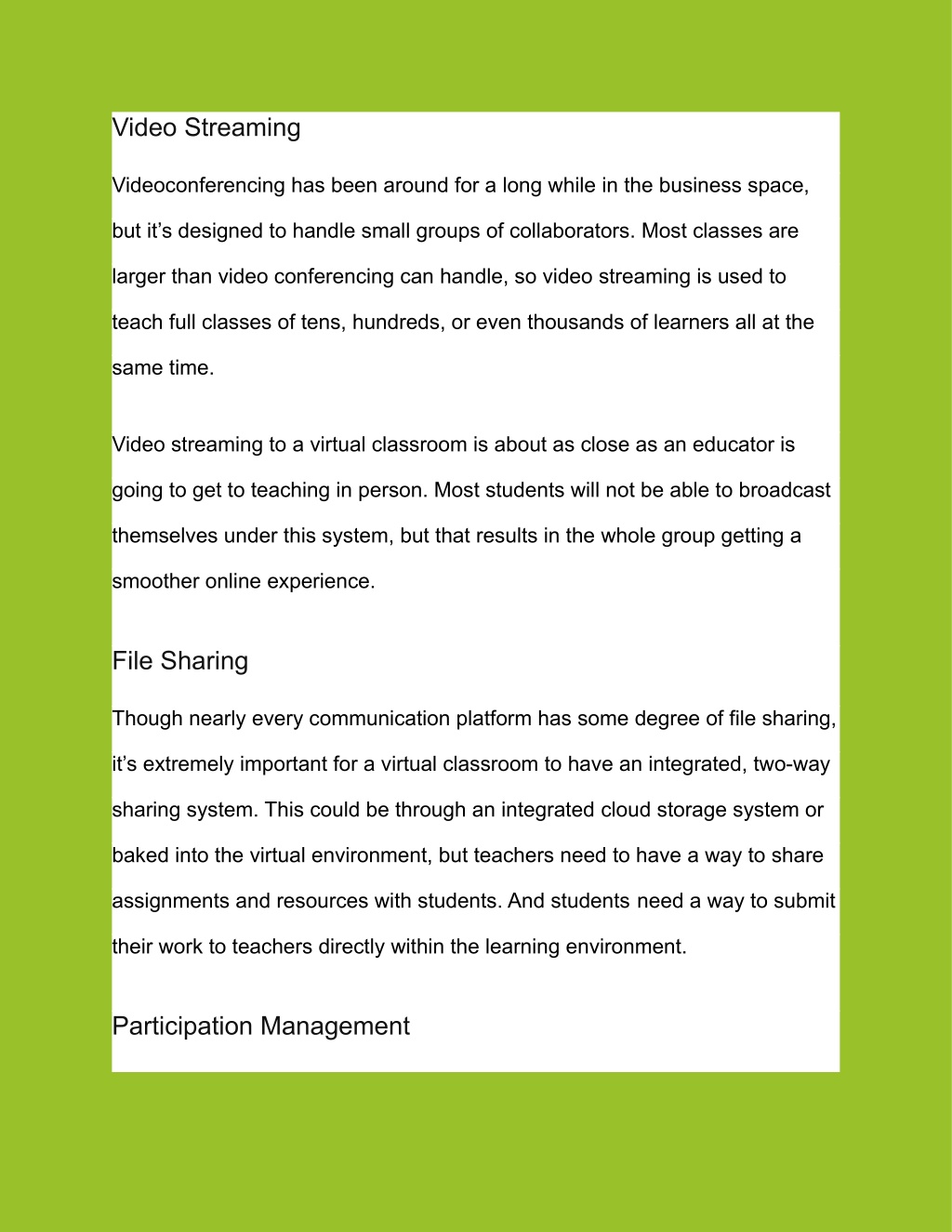 Video Streaming

Videoconferencing has been around for a long while in the business space, but it’s designed to handle small groups of collaborators. Most classes are larger than video conferencing can handle, so video streaming is used to teach full classes of tens, hundreds, or even thousands of learners all at the same time.

Video streaming to a virtual classroom is about as close as an educator is going to get to teaching in person. Most students will not be able to broadcast themselves under this system, but that results in the whole group getting a smoother online experience.

File Sharing

Though nearly every communication platform has some degree of file sharing, it’s extremely important for a virtual classroom to have an integrated, two-way sharing system. This could be through an integrated cloud storage system or baked into the virtual environment, but teachers need to have a way to share assignments and resources with students. And students need a way to submit their work to teachers directly within the learning environment.

Participation Management